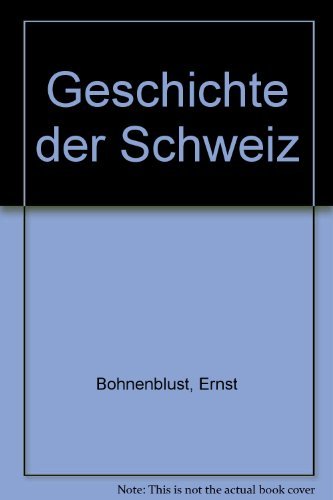 Geschichte der Schweiz

Bohnenblust, Ernst

Note: This is not the actual book cover